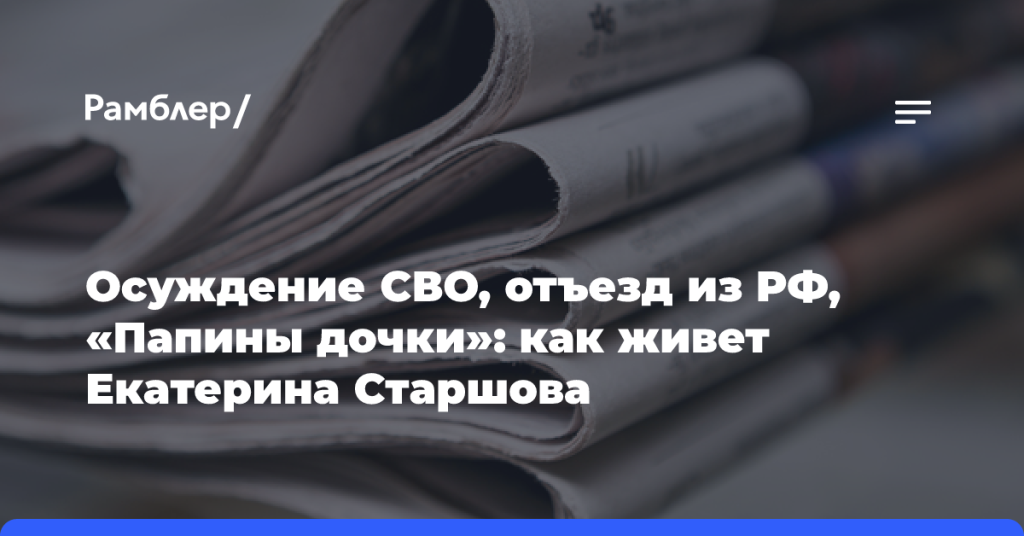 Рамблер/

Осуждение СВО, отъезд из РФ, «Папины дочки»: как живет Екатерина Старшова